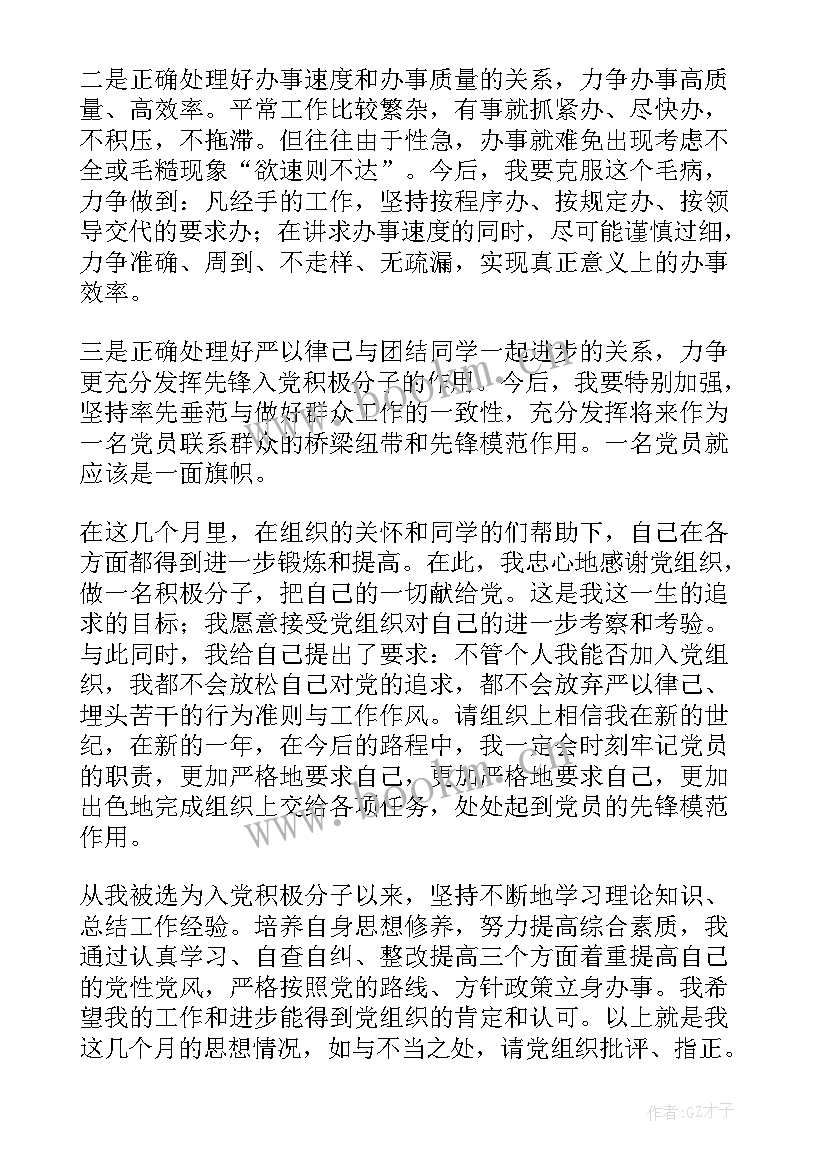 二是正确处理好办事速度和办事质量的关系，力争办事高质量、高效率。平常工作比较繁杂，有事就抓紧办、尽快办，不积压，不拖滞。但往往由于性急，办事就难免出现考虑不全或毛糙现象“欲速则不达”。今后，我要克服这个毛病，力争做到：凡经手的工作，坚持按程序办、按规定办、按领导交代的要求办；在讲求办事速度的同时，尽可能谨慎过细，力争准确、周到、不走样、无疏漏，实现真正意义上的办事效率。

三是正确处理好严以律己与团结同学一起进步的关系，力争更充分发挥先锋入党积极分子的作用。今后，我要特别加强，坚持率先垂范与做好群众工作的一致性，充分发挥将来作为一名党员联系群众的桥梁纽带和先锋模范作用。一名党员就应该是一面旗帜。

在这几个月里，在组织的关怀和同学的们帮助下，自己在各方面都得到进一步锻炼和提高。在此，我忠心地感谢党组织，做一名积极分子，把自己的一切献给党。这是我这一生的追求的目标；我愿意接受党组织对自己的进一步考察和考验。与此同时，我给自己提出了要求：不管个人我能否加入党组织，我都不会放松自己对党的追求，都不会放弃严以律己、埋头苦干的行为准则与工作作风。请组织上相信我在新的世纪，在新的一年，在今后的路程中，我一定会时刻牢记党员的职责，更加严格地要求自己，更加严格地要求自己，更加出色地完成组织上交给各项任务，处处起到党员的先锋模范作用。

从我被选为入党积极分子以来，坚持不断地学习理论知识、总结工作经验。培养自身思想修养，努力提高综合素质，我通过认真学习、自查自纠、整改提高三个方面着重提高自己的党性党风，严格按照党的路线、方针政策立身办事。我希望我的工作和进步能得到党组织的肯定和认可。以上就是我这几个月的思想情况，如与不当之处，请党组织批评、指正。

www.bookm.com

作者:GZ才子